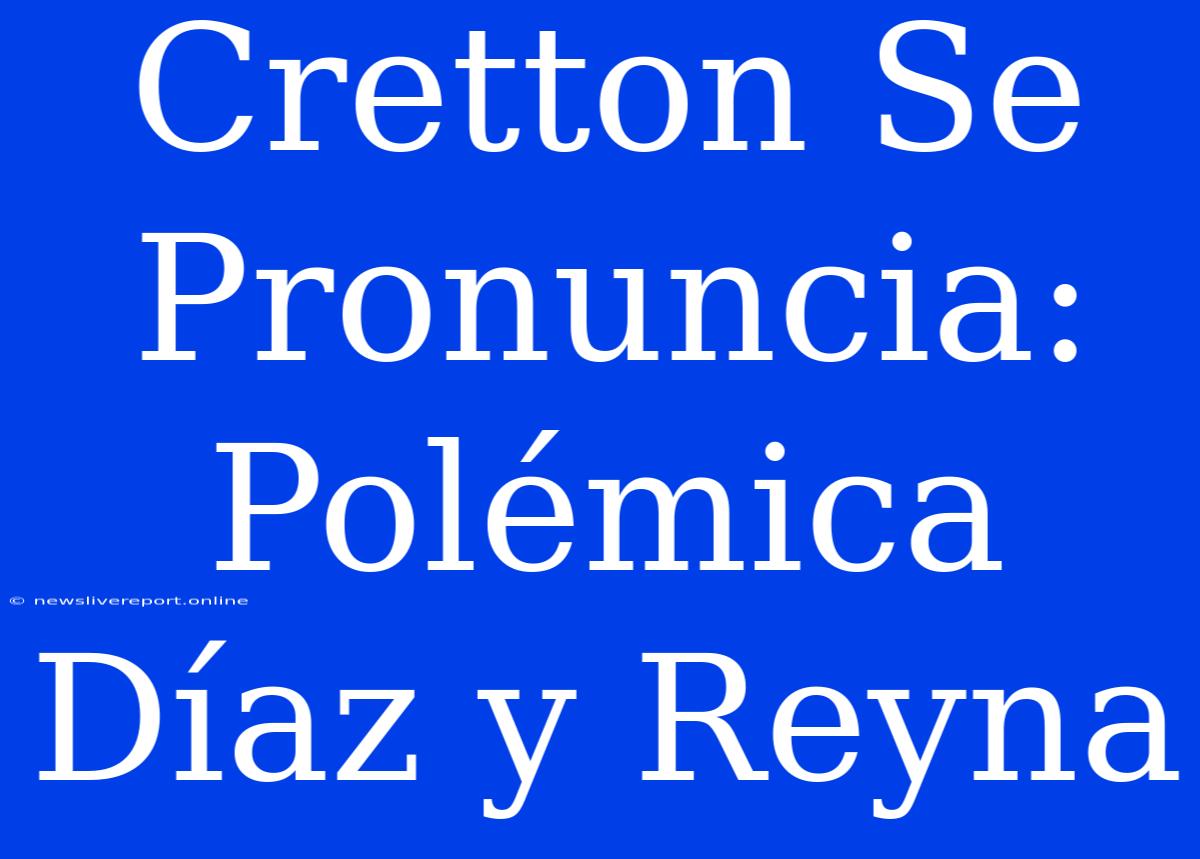 Cretton Se Pronuncia: Polémica Díaz y Reyna

© newslivereport.online